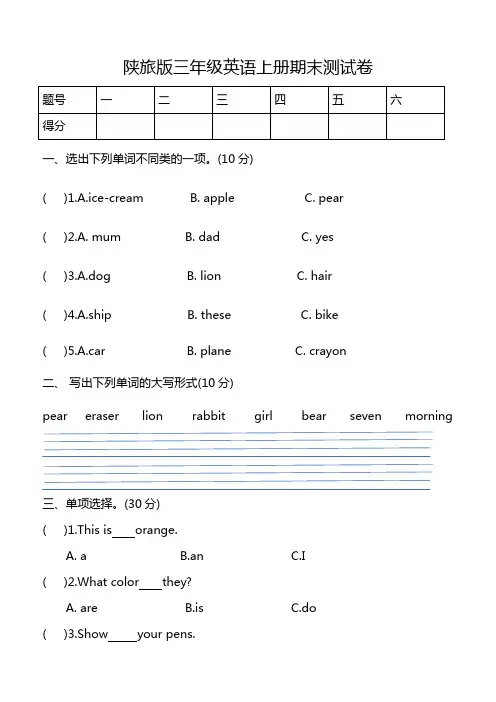 陕旅版三年级英语上册期末测试卷

| 题号 | 一 | 二 | 三 | 四 | 五 | 六 |
|---|---|---|---|---|---|---|
| 得分 | | | | | | |

一、选出下列单词不同类的一项。(10 分)

( )1.A.ice-cream B. apple C. pear

( )2.A. mum B. dad C. yes

( )3.A.dog B. lion C. hair

( )4.A.ship B. these C. bike

( )5.A.car B. plane C. crayon

二、 写出下列单词的大写形式(10 分)

pear eraser lion rabbit girl bear seven morning

三、单项选择。(30 分)

( )1.This is____orange.

A. a B.an C.I

( )2.What color____they?

A. are B.is C.do

( )3.Show_____your pens.